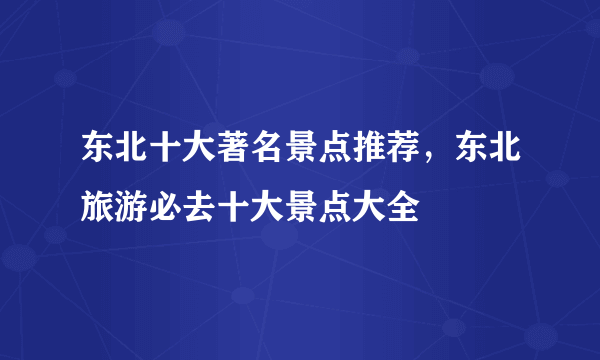 东北十大著名景点推荐，东北旅游必去十大景点大全